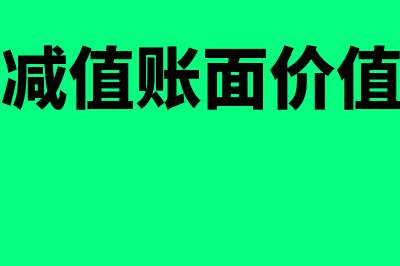 减值账面价值